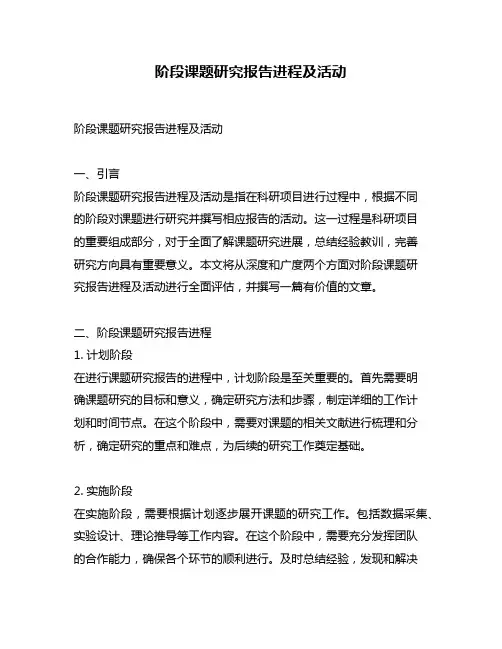 阶段课题研究报告进程及活动

阶段课题研究报告进程及活动

一、引言
阶段课题研究报告进程及活动是指在科研项目进行过程中，根据不同的阶段对课题进行研究并撰写相应报告的活动。这一过程是科研项目的重要组成部分，对于全面了解课题研究进展，总结经验教训，完善研究方向具有重要意义。本文将从深度和广度两个方面对阶段课题研究报告进程及活动进行全面评估，并撰写一篇有价值的文章。

二、阶段课题研究报告进程
1. 计划阶段
在进行课题研究报告的进程中，计划阶段是至关重要的。首先需要明确课题研究的目标和意义，确定研究方法和步骤，制定详细的工作计划和时间节点。在这个阶段中，需要对课题的相关文献进行梳理和分析，确定研究的重点和难点，为后续的研究工作奠定基础。

2. 实施阶段
在实施阶段，需要根据计划逐步展开课题的研究工作。包括数据采集、实验设计、理论推导等工作内容。在这个阶段中，需要充分发挥团队的合作能力，确保各个环节的顺利进行。及时总结经验，发现和解决